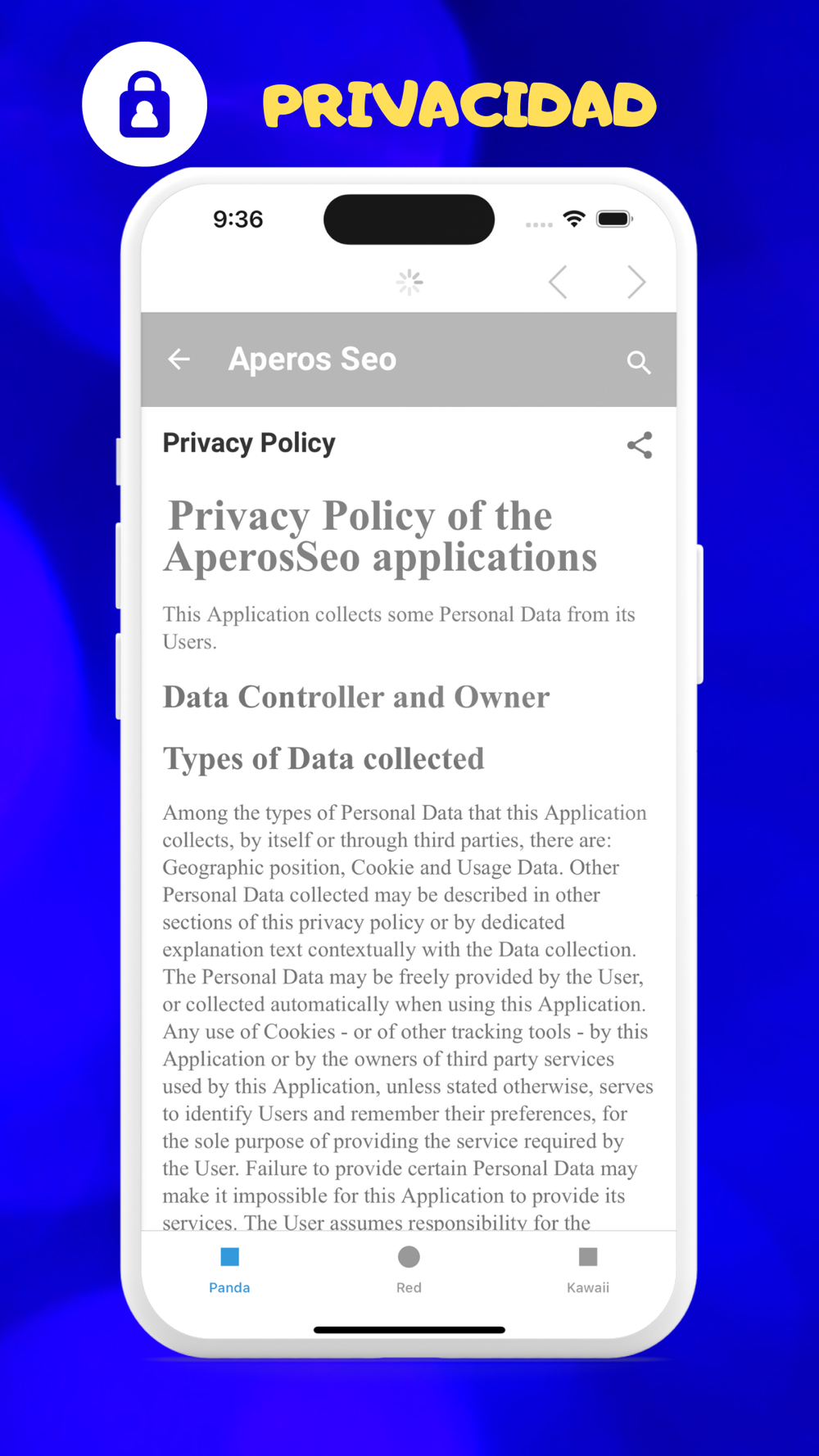 PRIVACIDAD

9:36

Aperos Seo

Privacy Policy

Privacy Policy of the AperosSeo applications

This Application collects some Personal Data from its Users.

Data Controller and Owner

Types of Data collected

Among the types of Personal Data that this Application collects, by itself or through third parties, there are: Geographic position, Cookie and Usage Data. Other Personal Data collected may be described in other sections of this privacy policy or by dedicated explanation text contextually with the Data collection. The Personal Data may be freely provided by the User, or collected automatically when using this Application. Any use of Cookies - or of other tracking tools - by this Application or by the owners of third party services used by this Application, unless stated otherwise, serves to identify Users and remember their preferences, for the sole purpose of providing the service required by the User. Failure to provide certain Personal Data may make it impossible for this Application to provide its services. The User assumes responsibility for the

Panda Red Kawaii